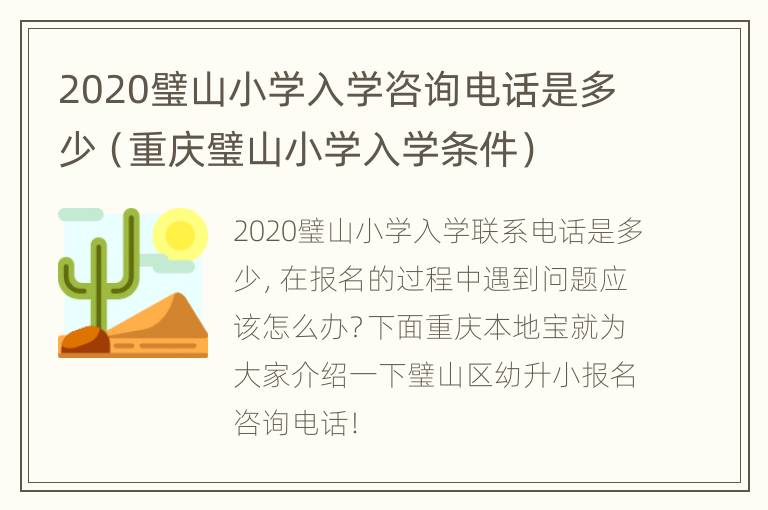 2020璧山小学入学咨询电话是多少（重庆璧山小学入学条件）

2020璧山小学入学联系电话是多少，在报名的过程中遇到问题应该怎么办？下面重庆本地宝就为大家介绍一下璧山区幼升小报名咨询电话！